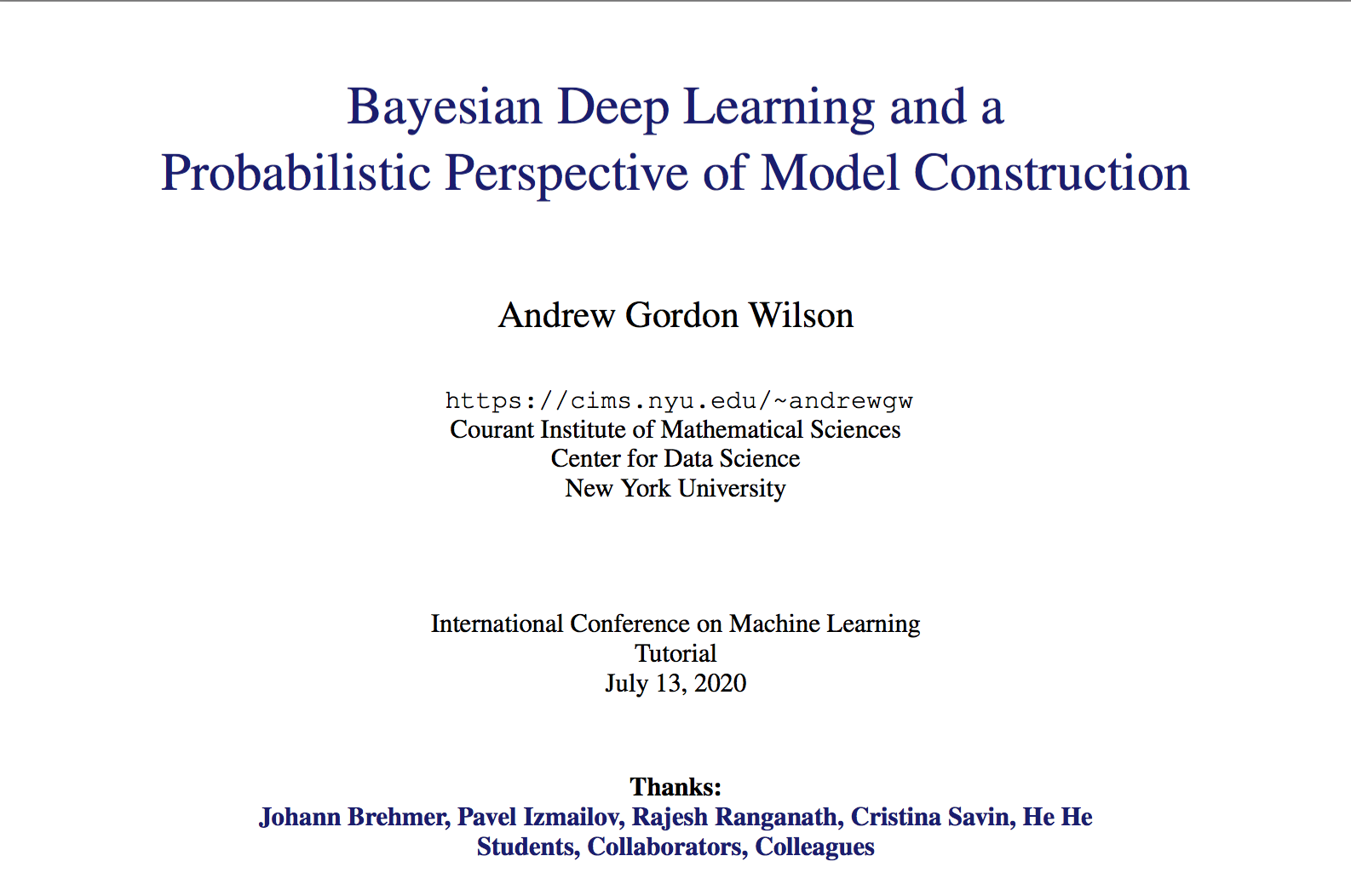 Bayesian Deep Learning and a
Probabilistic Perspective of Model Construction

Andrew Gordon Wilson

https://cims.nyu.edu/~andrewgw
Courant Institute of Mathematical Sciences
Center for Data Science
New York University

International Conference on Machine Learning
Tutorial
July 13, 2020

Thanks:
Johann Brehmer, Pavel Izmailov, Rajesh Ranganath, Cristina Savin, He He
Students, Collaborators, Colleagues